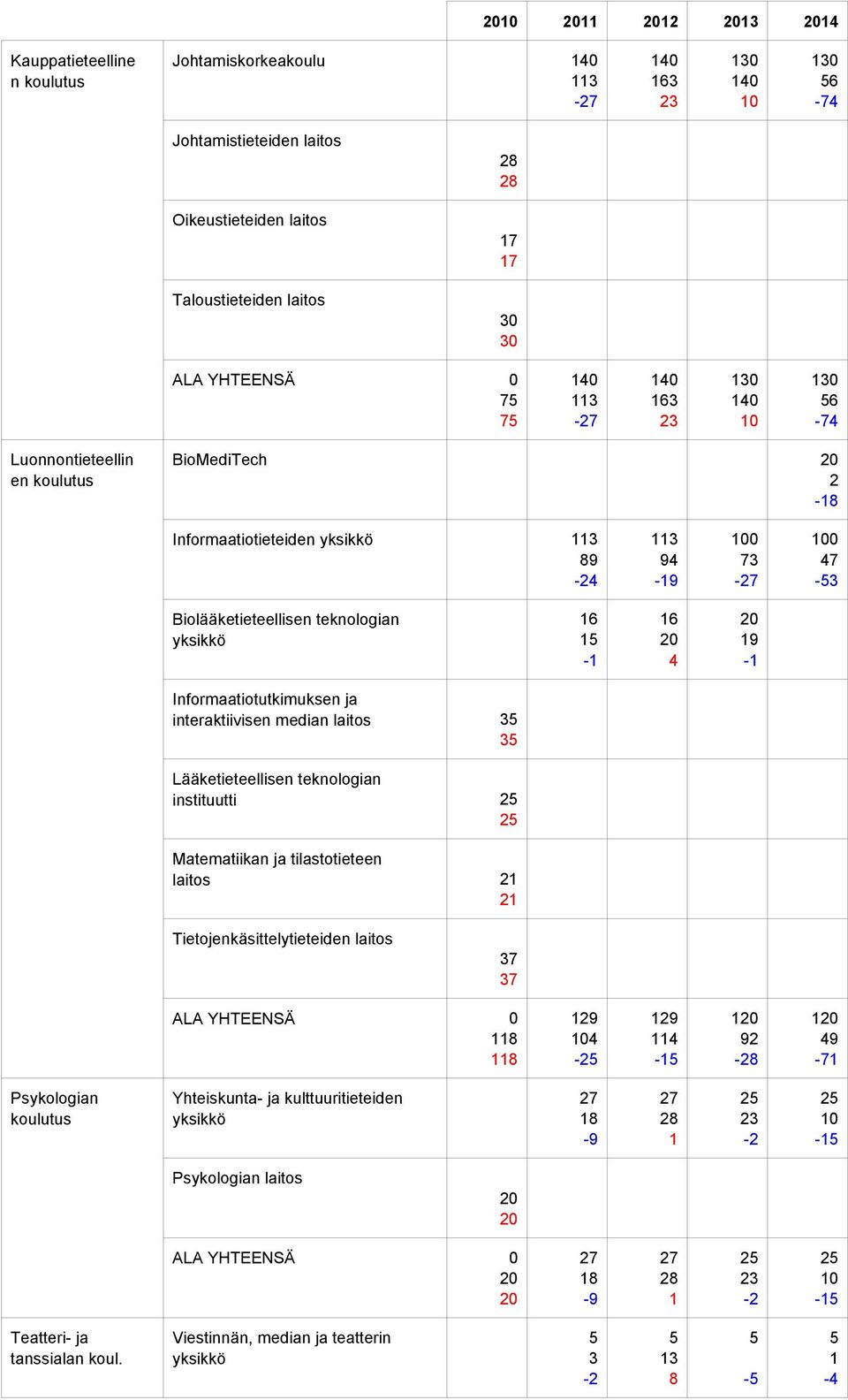 | | | 2010 | 2011 | 2012 | 2013 | 2014 |
|---|---|---|---|---|---|---|
| Kauppatieteellinen koulutus | Johtamiskorkeakoulu | | 140 113 -27 | 140 163 23 | 130 140 10 | 130 56 -74 |
| | Johtamistieteiden laitos | 28 28 | | | | |
| | Oikeustieteiden laitos | 17 17 | | | | |
| | Taloustieteiden laitos | 30 30 | | | | |
| | ALA YHTEENSÄ | 0 75 75 | 140 113 -27 | 140 163 23 | 130 140 10 | 130 56 -74 |
| Luonnontieteellinen koulutus | BioMediTech | | | | | 20 2 -18 |
| | Informaatiotieteiden yksikkö | | 113 89 -24 | 113 94 -19 | 100 73 -27 | 100 47 -53 |
| | Biolääketieteellisen teknologian yksikkö | | 16 15 -1 | 16 20 4 | 20 19 -1 | |
| | Informaatiotutkimuksen ja interaktiivisen median laitos | 35 35 | | | | |
| | Lääketieteellisen teknologian instituutti | 25 25 | | | | |
| | Matematiikan ja tilastotieteen laitos | 21 21 | | | | |
| | Tietojenkäsittelytieteiden laitos | 37 37 | | | | |
| | ALA YHTEENSÄ | 0 118 118 | 129 104 -25 | 129 114 -15 | 120 92 -28 | 120 49 -71 |
| Psykologian koulutus | Yhteiskunta- ja kulttuuritieteiden yksikkö | | 27 18 -9 | 27 28 1 | 25 23 -2 | 25 10 -15 |
| | Psykologian laitos | 20 20 | | | | |
| | ALA YHTEENSÄ | 0 20 20 | 27 18 -9 | 27 28 1 | 25 23 -2 | 25 10 -15 |
| Teatteri- ja tanssialan koul. | Viestinnän, median ja teatterin yksikkö | | 5 3 -2 | 5 13 8 | 5 -5 | 5 1 -4 |